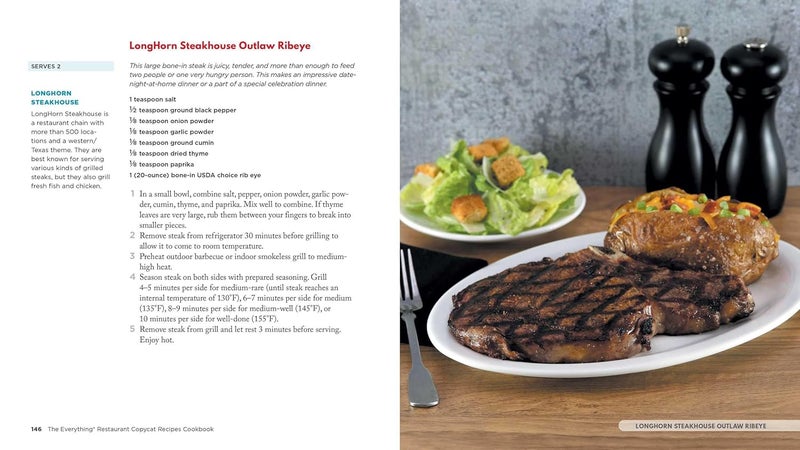 LongHorn Steakhouse Outlaw Ribeye

SERVES 2

LONGHORN STEAKHOUSE

LongHorn Steakhouse is a restaurant chain with more than 500 locations and a western/Texas theme. They are best known for serving various kinds of grilled steaks, but they also grill fresh fish and chicken.

This large bone-in steak is juicy, tender, and more than enough to feed two people or one very hungry person. This makes an impressive date-night-at-home dinner or a part of a special celebration dinner.

1 teaspoon salt
½ teaspoon ground black pepper
⅛ teaspoon onion powder
⅛ teaspoon garlic powder
⅛ teaspoon ground cumin
⅛ teaspoon dried thyme
⅛ teaspoon paprika
1 (20-ounce) bone-in USDA choice rib eye

1 In a small bowl, combine salt, pepper, onion powder, garlic powder, cumin, thyme, and paprika. Mix well to combine. If thyme leaves are very large, rub them between your fingers to break into smaller pieces.
2 Remove steak from refrigerator 30 minutes before grilling to allow it to come to room temperature.
3 Preheat outdoor barbecue or indoor smokeless grill to medium-high heat.
4 Season steak on both sides with prepared seasoning. Grill 4–5 minutes per side for medium-rare (until steak reaches an internal temperature of 130°F), 6–7 minutes per side for medium (135°F), 8–9 minutes per side for medium-well (145°F), or 10 minutes per side for well-done (155°F).
5 Remove steak from grill and let rest 3 minutes before serving. Enjoy hot.

146 The Everything® Restaurant Copycat Recipes Cookbook

LONGHORN STEAKHOUSE OUTLAW RIBEYE